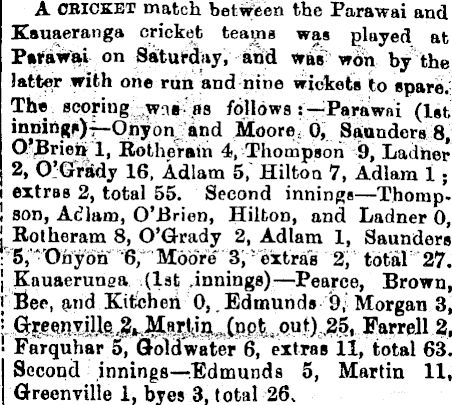 A CRICKET match between the Parawai and Kauaeranga cricket teams was played at Parawai on Saturday, and was won by the latter with one run and nine wickets to spare. The scoring was as follows:—Parawai (1st innings)—Onyon and Moore 0, Saunders 8, O'Brien 1, Rotheram 4, Thompson 9, Ladner 2, O'Grady 16, Adlam 5, Hilton 7, Adlam 1; extras 2, total 55. Second innings—Thompson, Adlam, O'Brien, Hilton, and Ladner 0, Rotheram 8, O'Grady 2, Adlam 1, Saunders 5, Onyon 6, Moore 3, extras 2, total 27. Kauaerunga (1st innings)—Pearce, Brown, Bee, and Kitchen 0, Edmunds 9, Morgan 3, Greenville 2, Martin (not out) 25, Farrell 2, Farquhar 5, Goldwater 6, extras 11, total 63. Second innings—Edmunds 5, Martin 11, Greenville 1, byes 3, total 26.